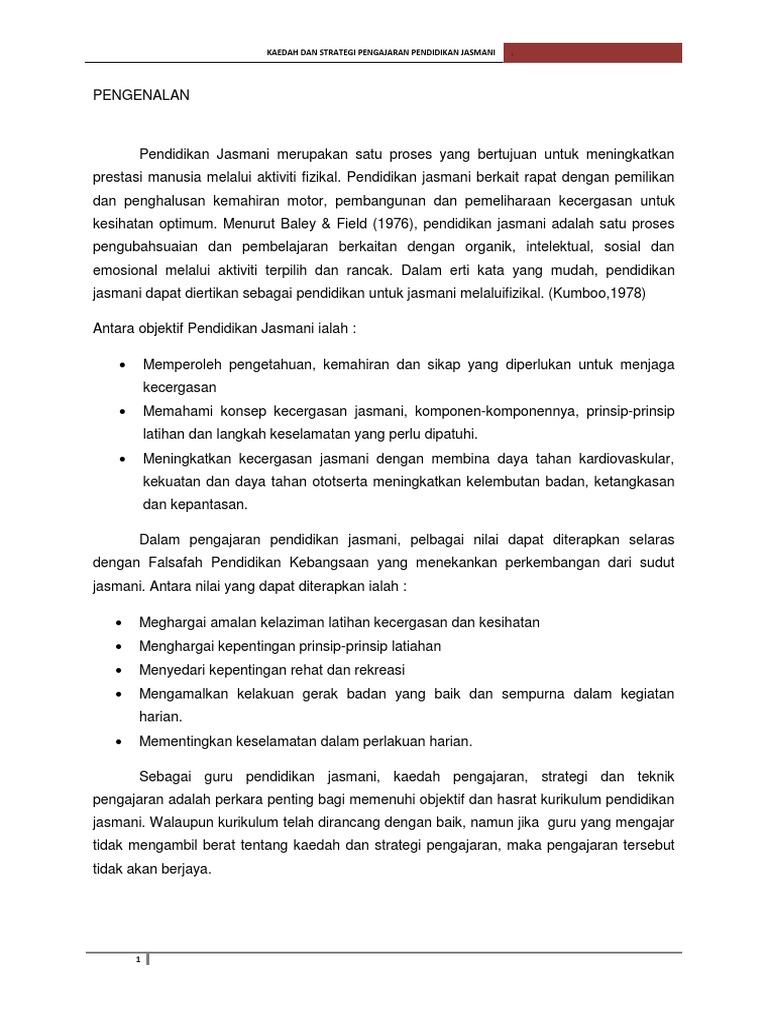 KAEDAH DAN STRATEGI PENGAJARAN PENDIDIKAN JASMANI

PENGENALAN

Pendidikan Jasmani merupakan satu proses yang bertujuan untuk meningkatkan prestasi manusia melalui aktiviti fizikal. Pendidikan jasmani berkait rapat dengan pemilikan dan penghalusan kemahiran motor, pembangunan dan pemeliharaan kecergasan untuk kesihatan optimum. Menurut Baley & Field (1976), pendidikan jasmani adalah satu proses pengubahsuaian dan pembelajaran berkaitan dengan organik, intelektual, sosial dan emosional melalui aktiviti terpilih dan rancak. Dalam erti kata yang mudah, pendidikan jasmani dapat diertikan sebagai pendidikan untuk jasmani melaluifizikal. (Kumboo,1978)

Antara objektif Pendidikan Jasmani ialah :

• Memperoleh pengetahuan, kemahiran dan sikap yang diperlukan untuk menjaga kecergasan
• Memahami konsep kecergasan jasmani, komponen-komponennya, prinsip-prinsip latihan dan langkah keselamatan yang perlu dipatuhi.
• Meningkatkan kecergasan jasmani dengan membina daya tahan kardiovaskular, kekuatan dan daya tahan ototserta meningkatkan kelembutan badan, ketangkasan dan kepantasan.

Dalam pengajaran pendidikan jasmani, pelbagai nilai dapat diterapkan selaras dengan Falsafah Pendidikan Kebangsaan yang menekankan perkembangan dari sudut jasmani. Antara nilai yang dapat diterapkan ialah :

• Meghargai amalan kelaziman latihan kecergasan dan kesihatan
• Menghargai kepentingan prinsip-prinsip latiahan
• Menyedari kepentingan rehat dan rekreasi
• Mengamalkan kelakuan gerak badan yang baik dan sempurna dalam kegiatan harian.
• Mementingkan keselamatan dalam perlakuan harian.

Sebagai guru pendidikan jasmani, kaedah pengajaran, strategi dan teknik pengajaran adalah perkara penting bagi memenuhi objektif dan hasrat kurikulum pendidikan jasmani. Walaupun kurikulum telah dirancang dengan baik, namun jika guru yang mengajar tidak mengambil berat tentang kaedah dan strategi pengajaran, maka pengajaran tersebut tidak akan berjaya.

1